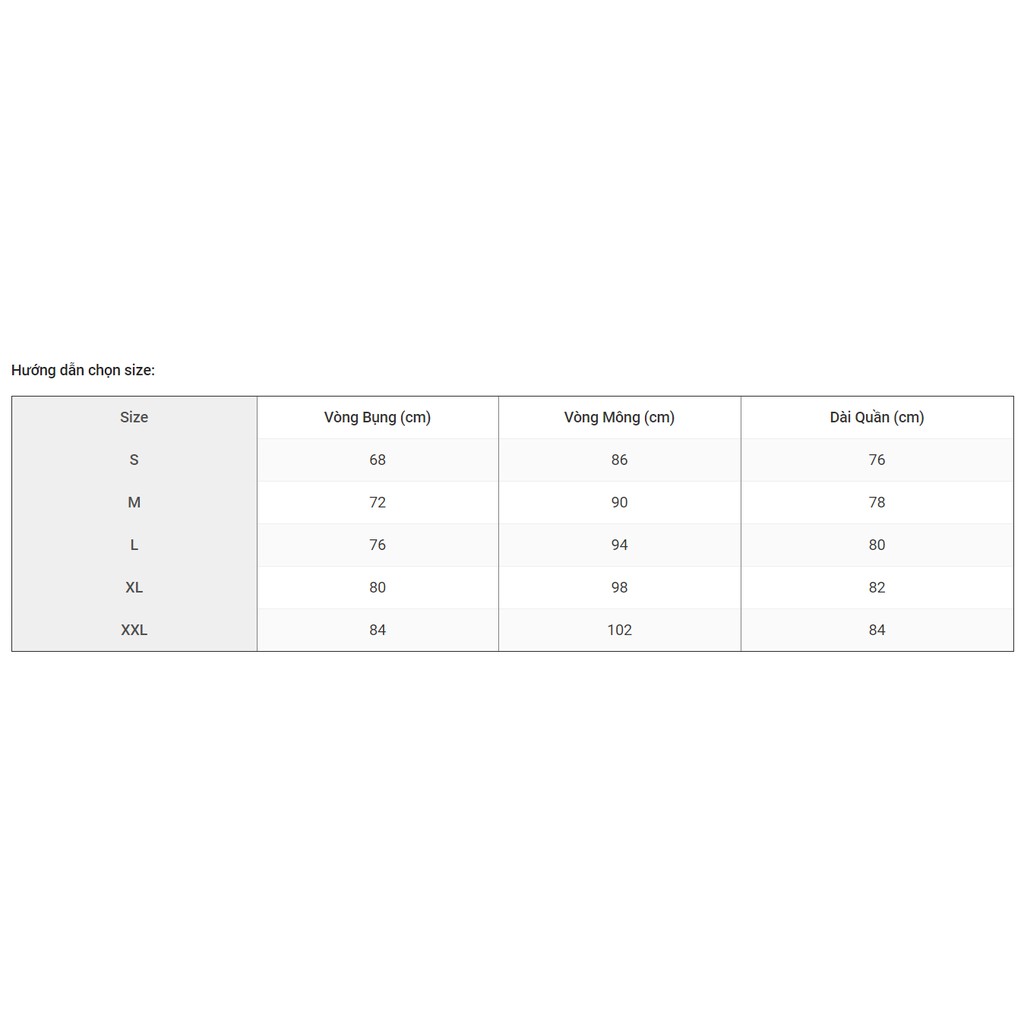 Hướng dẫn chọn size:

| Size | Vòng Bụng (cm) | Vòng Mông (cm) | Dài Quần (cm) |
|---|---|---|---|
| S | 68 | 86 | 76 |
| M | 72 | 90 | 78 |
| L | 76 | 94 | 80 |
| XL | 80 | 98 | 82 |
| XXL | 84 | 102 | 84 |